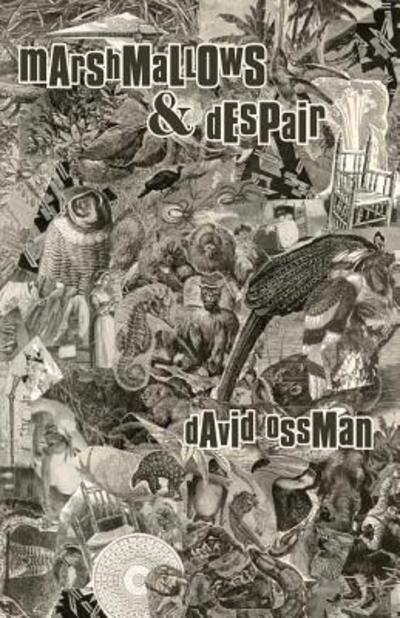 mArshMaLLOWS & dESPair

dAvid ossMan